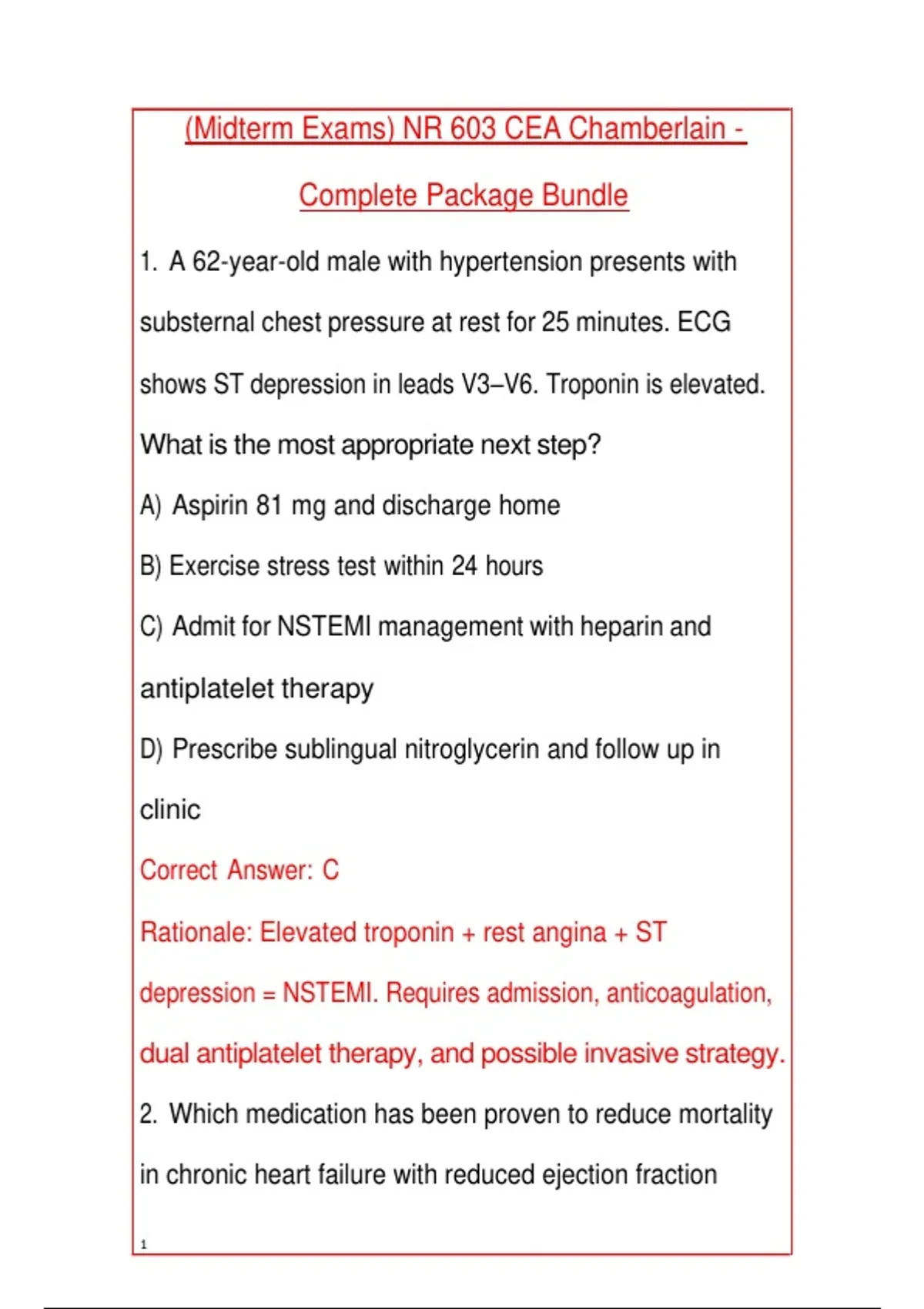 (Midterm Exams) NR 603 CEA Chamberlain - Complete Package Bundle

1. A 62-year-old male with hypertension presents with substernal chest pressure at rest for 25 minutes. ECG shows ST depression in leads V3–V6. Troponin is elevated. What is the most appropriate next step?

A) Aspirin 81 mg and discharge home

B) Exercise stress test within 24 hours

C) Admit for NSTEMI management with heparin and antiplatelet therapy

D) Prescribe sublingual nitroglycerin and follow up in clinic

Correct Answer: C

Rationale: Elevated troponin + rest angina + ST depression = NSTEMI. Requires admission, anticoagulation, dual antiplatelet therapy, and possible invasive strategy.

2. Which medication has been proven to reduce mortality in chronic heart failure with reduced ejection fraction

1